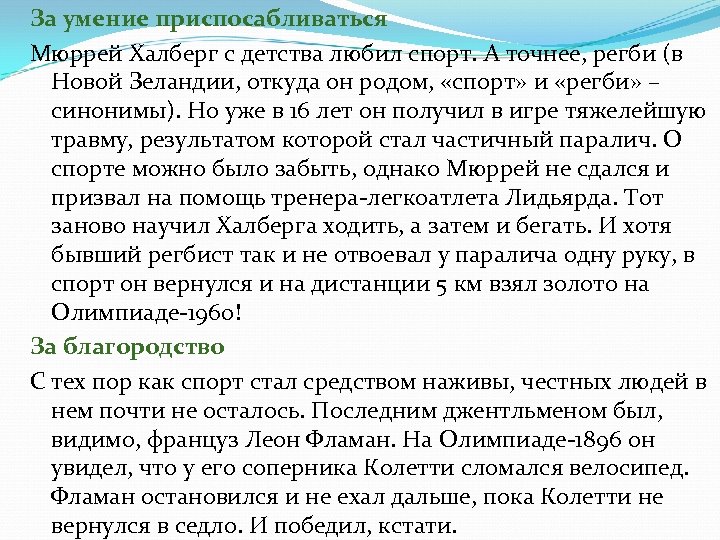 За умение приспосабливаться

Мюррей Халберг с детства любил спорт. А точнее, регби (в Новой Зеландии, откуда он родом, «спорт» и «регби» – синонимы). Но уже в 16 лет он получил в игре тяжелейшую травму, результатом которой стал частичный паралич. О спорте можно было забыть, однако Мюррей не сдался и призвал на помощь тренера-легкоатлета Лидьярда. Тот заново научил Халберга ходить, а затем и бегать. И хотя бывший регбист так и не отвоевал у паралича одну руку, в спорт он вернулся и на дистанции 5 км взял золото на Олимпиаде-1960!

За благородство

С тех пор как спорт стал средством наживы, честных людей в нем почти не осталось. Последним джентльменом был, видимо, француз Леон Фламан. На Олимпиаде-1896 он увидел, что у его соперника Колетти сломался велосипед. Фламан остановился и не ехал дальше, пока Колетти не вернулся в седло. И победил, кстати.